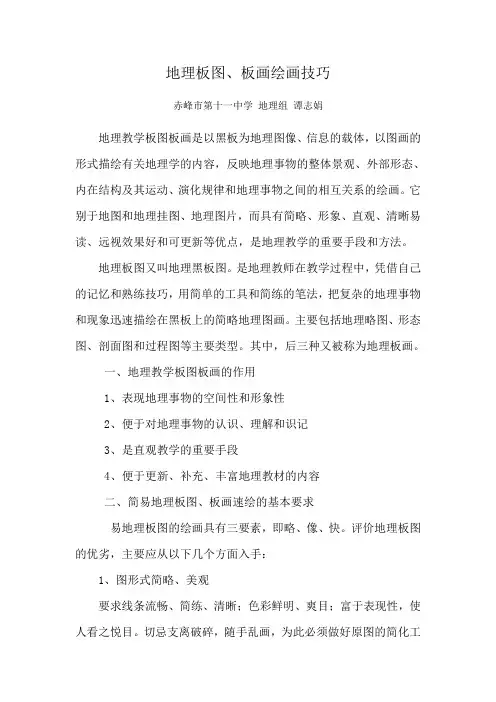 地理板图、板画绘画技巧

赤峰市第十一中学 地理组 谭志娟

地理教学板图板画是以黑板为地理图像、信息的载体，以图画的形式描绘有关地理学的内容，反映地理事物的整体景观、外部形态、内在结构及其运动、演化规律和地理事物之间的相互关系的绘画。它别于地图和地理挂图、地理图片，而具有简略、形象、直观、清晰易读、远视效果好和可更新等优点，是地理教学的重要手段和方法。

地理板图又叫地理黑板图。是地理教师在教学过程中，凭借自己的记忆和熟练技巧，用简单的工具和简练的笔法，把复杂的地理事物和现象迅速描绘在黑板上的简略地理图画。主要包括地理略图、形态图、剖面图和过程图等主要类型。其中，后三种又被称为地理板画。

一、地理教学板图板画的作用

1、表现地理事物的空间性和形象性

2、便于对地理事物的认识、理解和识记

3、是直观教学的重要手段

4、便于更新、补充、丰富地理教材的内容

二、简易地理板图、板画速绘的基本要求

易地理板图的绘画具有三要素，即略、像、快。评价地理板图的优劣，主要应从以下几个方面入手：

1、图形式简略、美观

要求线条流畅、简练、清晰；色彩鲜明、爽目；富于表现性，使人看之悦目。切忌支离破碎，随手乱画，为此必须做好原图的简化工